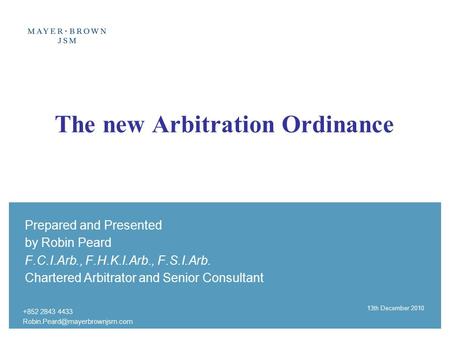 MAYER•BROWN
JSM

The new Arbitration Ordinance

Prepared and Presented
by Robin Peard
F.C.I.Arb., F.H.K.I.Arb., F.S.I.Arb.
Chartered Arbitrator and Senior Consultant

+852 2843 4433
Robin.Peard@mayerbrownjsm.com

13th December 2010